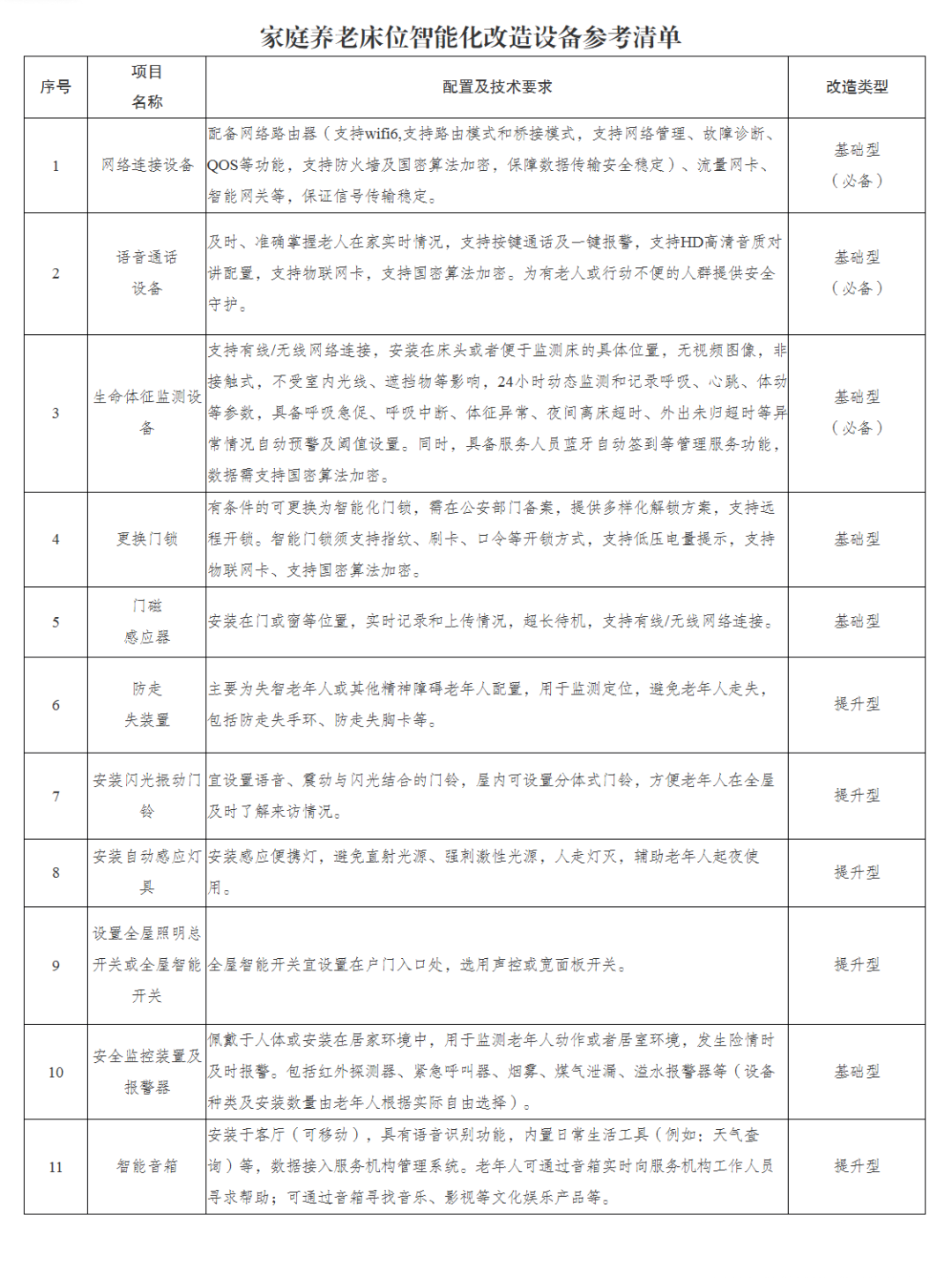 家庭养老床位智能化改造设备参考清单

| 序号 | 项目名称 | 配置及技术要求 | 改造类型 |
|---|---|---|---|
| 1 | 网络连接设备 | 配备网络路由器（支持wifi6,支持路由模式和桥接模式，支持网络管理、故障诊断、QOS等功能，支持防火墙及国密算法加密，保障数据传输安全稳定）、流量网卡、智能网关等，保证信号传输稳定。 | 基础型（必备） |
| 2 | 语音通话设备 | 及时、准确掌握老人在家实时情况，支持按键通话及一键报警，支持HD高清音质对讲配置，支持物联网卡，支持国密算法加密。为有老人或行动不便的人群提供安全守护。 | 基础型（必备） |
| 3 | 生命体征监测设备 | 支持有线/无线网络连接，安装在床头或者便于监测床的具体位置，无视频图像，非接触式，不受室内光线、遮挡物等影响，24小时动态监测和记录呼吸、心跳、体动等参数，具备呼吸急促、呼吸中断、体征异常、夜间离床超时、外出未归超时等异常情况自动预警及阈值设置。同时，具备服务人员蓝牙自动签到等管理服务功能，数据需支持国密算法加密。 | 基础型（必备） |
| 4 | 更换门锁 | 有条件的可更换为智能化门锁，需在公安部门备案，提供多样化解锁方案，支持远程开锁。智能门锁须支持指纹、刷卡、口令等开锁方式，支持低压电量提示，支持物联网卡、支持国密算法加密。 | 基础型 |
| 5 | 门磁感应器 | 安装在门或窗等位置，实时记录和上传情况，超长待机，支持有线/无线网络连接。 | 基础型 |
| 6 | 防走失装置 | 主要为失智老年人或其他精神障碍老年人配置，用于监测定位，避免老年人走失，包括防走失手环、防走失胸卡等。 | 提升型 |
| 7 | 安装闪光振动门铃 | 宜设置语音、震动与闪光结合的门铃，屋内可设置分体式门铃，方便老年人在全屋及时了解来访情况。 | 提升型 |
| 8 | 安装自动感应灯具 | 安装感应便携灯，避免直射光源、强刺激性光源，人走灯灭，辅助老年人起夜使用。 | 提升型 |
| 9 | 设置全屋照明总开关或全屋智能开关 | 全屋智能开关宜设置在户门入口处，选用声控或宽面板开关。 | 提升型 |
| 10 | 安全监控装置及报警器 | 佩戴于人体或安装在居家环境中，用于监测老年人动作或者居室环境，发生险情时及时报警。包括红外探测器、紧急呼叫器、烟雾、煤气泄漏、溢水报警器等（设备种类及安装数量由老年人根据实际自由选择）。 | 基础型 |
| 11 | 智能音箱 | 安装于客厅（可移动），具有语音识别功能，内置日常生活工具（例如：天气查询）等，数据接入服务机构管理系统。老年人可通过音箱实时向服务机构工作人员寻求帮助；可通过音箱寻找音乐、影视等文化娱乐产品等。 | 提升型 |